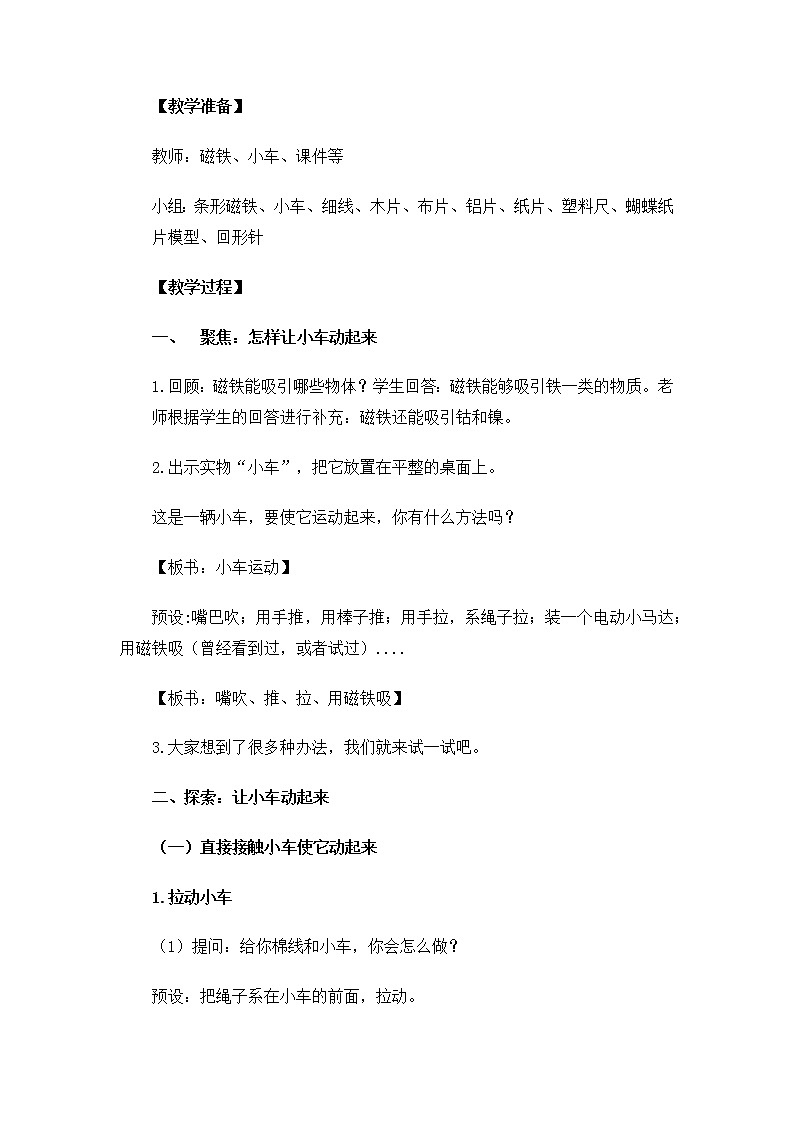 【教学准备】

教师：磁铁、小车、课件等

小组：条形磁铁、小车、细线、木片、布片、铝片、纸片、塑料尺、蝴蝶纸片模型、回形针

【教学过程】

一、　聚焦：怎样让小车动起来

1.回顾：磁铁能吸引哪些物体？学生回答：磁铁能够吸引铁一类的物质。老师根据学生的回答进行补充：磁铁还能吸引钴和镍。

2.出示实物“小车”，把它放置在平整的桌面上。

这是一辆小车，要使它运动起来，你有什么方法吗？

【板书：小车运动】

预设:嘴巴吹；用手推，用棒子推；用手拉，系绳子拉；装一个电动小马达；用磁铁吸（曾经看到过，或者试过）....

【板书：嘴吹、推、拉、用磁铁吸】

3.大家想到了很多种办法，我们就来试一试吧。

二、探索：让小车动起来

（一）直接接触小车使它动起来

1.拉动小车

（1）提问：给你棉线和小车，你会怎么做？

预设：把绳子系在小车的前面，拉动。